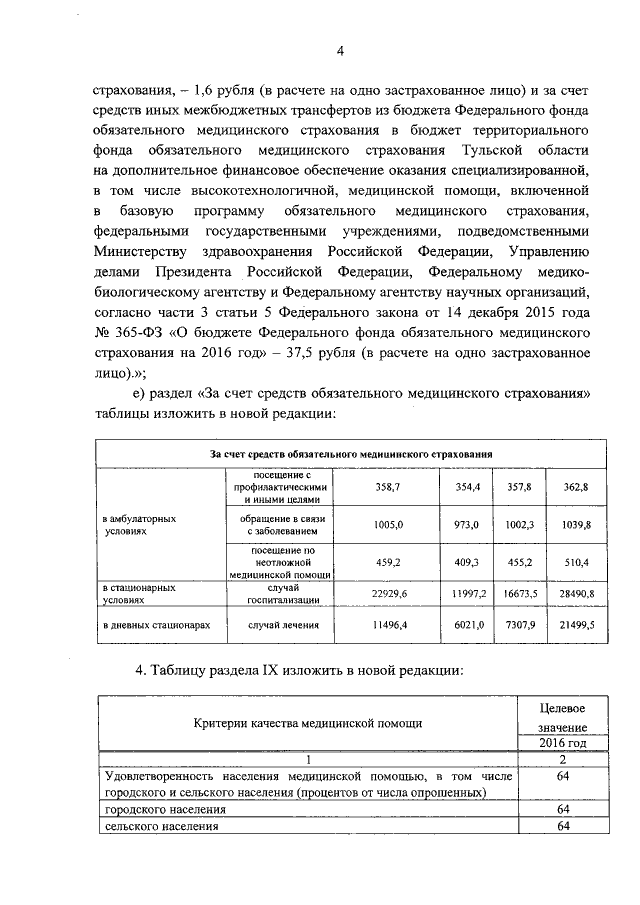 4

страхования, – 1,6 рубля (в расчете на одно застрахованное лицо) и за счет средств иных межбюджетных трансфертов из бюджета Федерального фонда обязательного медицинского страхования в бюджет территориального фонда обязательного медицинского страхования Тульской области на дополнительное финансовое обеспечение оказания специализированной, в том числе высокотехнологичной, медицинской помощи, включенной в базовую программу обязательного медицинского страхования, федеральными государственными учреждениями, подведомственными Министерству здравоохранения Российской Федерации, Управлению делами Президента Российской Федерации, Федеральному медико-биологическому агентству и Федеральному агентству научных организаций, согласно части 3 статьи 5 Федерального закона от 14 декабря 2015 года № 365-ФЗ «О бюджете Федерального фонда обязательного медицинского страхования на 2016 год» – 37,5 рубля (в расчете на одно застрахованное лицо).»;

е) раздел «За счет средств обязательного медицинского страхования» таблицы изложить в новой редакции:

| За счет средств обязательного медицинского страхования | | | | | |
|---|---|---|---|---|---|
| в амбулаторных условиях | посещение с профилактическими и иными целями | 358,7 | 354,4 | 357,8 | 362,8 |
| | обращение в связи с заболеванием | 1005,0 | 973,0 | 1002,3 | 1039,8 |
| | посещение по неотложной медицинской помощи | 459,2 | 409,3 | 455,2 | 510,4 |
| в стационарных условиях | случай госпитализации | 22929,6 | 11997,2 | 16673,5 | 28490,8 |
| в дневных стационарах | случай лечения | 11496,4 | 6021,0 | 7307,9 | 21499,5 |

4. Таблицу раздела IX изложить в новой редакции:

| Критерии качества медицинской помощи | Целевое значение 2016 год |
|---|---|
| 1 | 2 |
| Удовлетворенность населения медицинской помощью, в том числе городского и сельского населения (процентов от числа опрошенных) | 64 |
| городского населения | 64 |
| сельского населения | 64 |